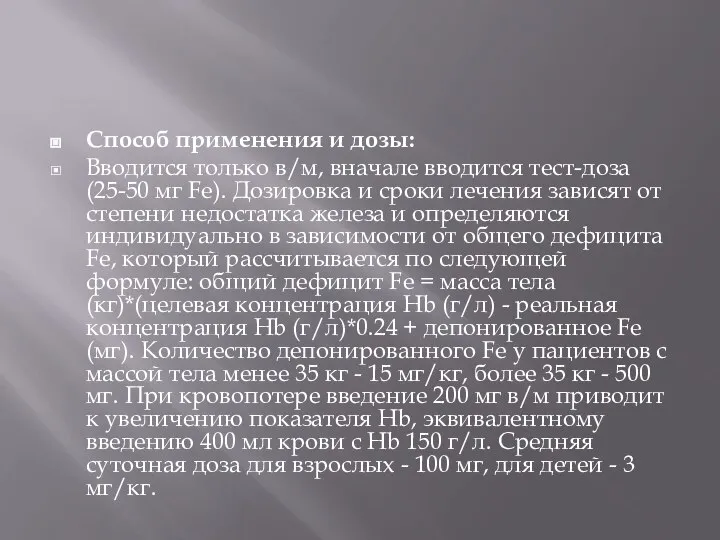 Способ применения и дозы:

Вводится только в/м, вначале вводится тест-доза (25-50 мг Fe). Дозировка и сроки лечения зависят от степени недостатка железа и определяются индивидуально в зависимости от общего дефицита Fe, который рассчитывается по следующей формуле: общий дефицит Fe = масса тела (кг)*(целевая концентрация Hb (г/л) - реальная концентрация Hb (г/л)*0.24 + депонированное Fe (мг). Количество депонированного Fe у пациентов с массой тела менее 35 кг - 15 мг/кг, более 35 кг - 500 мг. При кровопотере введение 200 мг в/м приводит к увеличению показателя Hb, эквивалентному введению 400 мл крови с Hb 150 г/л. Средняя суточная доза для взрослых - 100 мг, для детей - 3 мг/кг.